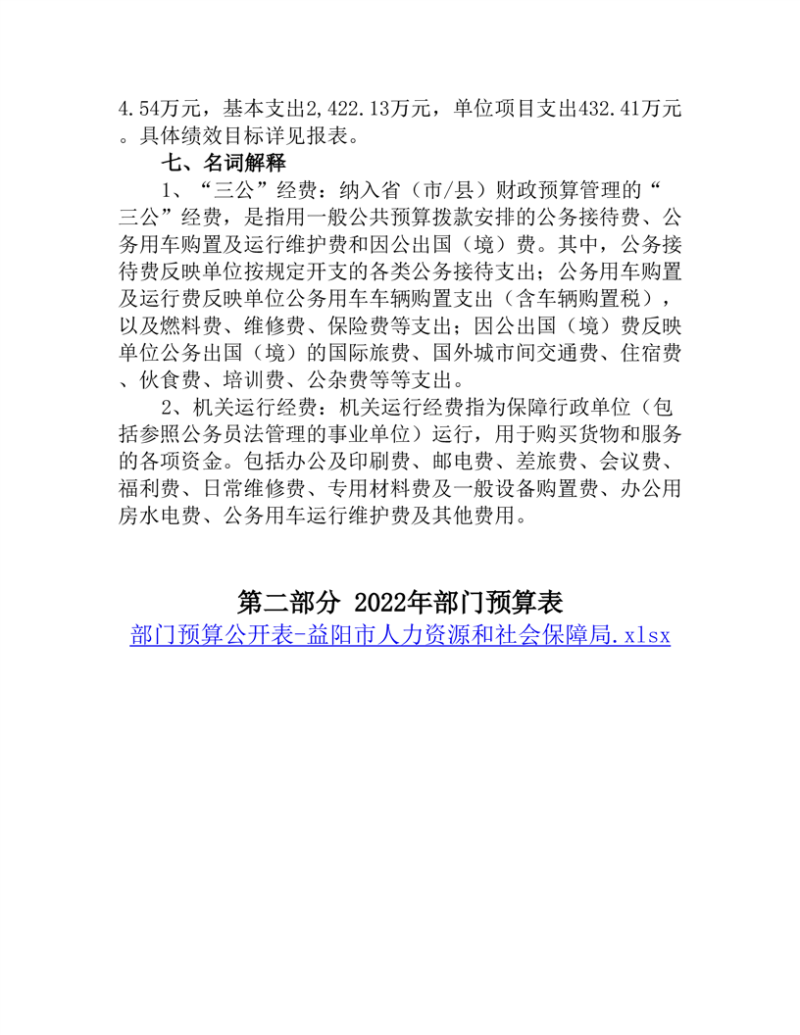 4.54万元，基本支出2,422.13万元，单位项目支出432.41万元。具体绩效目标详见报表。

七、名词解释

1、“三公”经费：纳入省（市/县）财政预算管理的“三公”经费，是指用一般公共预算拨款安排的公务接待费、公务用车购置及运行维护费和因公出国（境）费。其中，公务接待费反映单位按规定开支的各类公务接待支出；公务用车购置及运行费反映单位公务用车车辆购置支出（含车辆购置税），以及燃料费、维修费、保险费等支出；因公出国（境）费反映单位公务出国（境）的国际旅费、国外城市间交通费、住宿费、伙食费、培训费、公杂费等等支出。

2、机关运行经费：机关运行经费指为保障行政单位（包括参照公务员法管理的事业单位）运行，用于购买货物和服务的各项资金。包括办公及印刷费、邮电费、差旅费、会议费、福利费、日常维修费、专用材料费及一般设备购置费、办公用房水电费、公务用车运行维护费及其他费用。

第二部分 2022年部门预算表

部门预算公开表-益阳市人力资源和社会保障局.xlsx